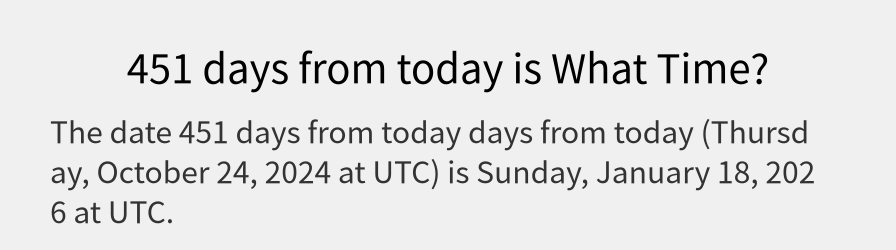 451 days from today is What Time?

The date 451 days from today days from today (Thursday, October 24, 2024 at UTC) is Sunday, January 18, 2026 at UTC.